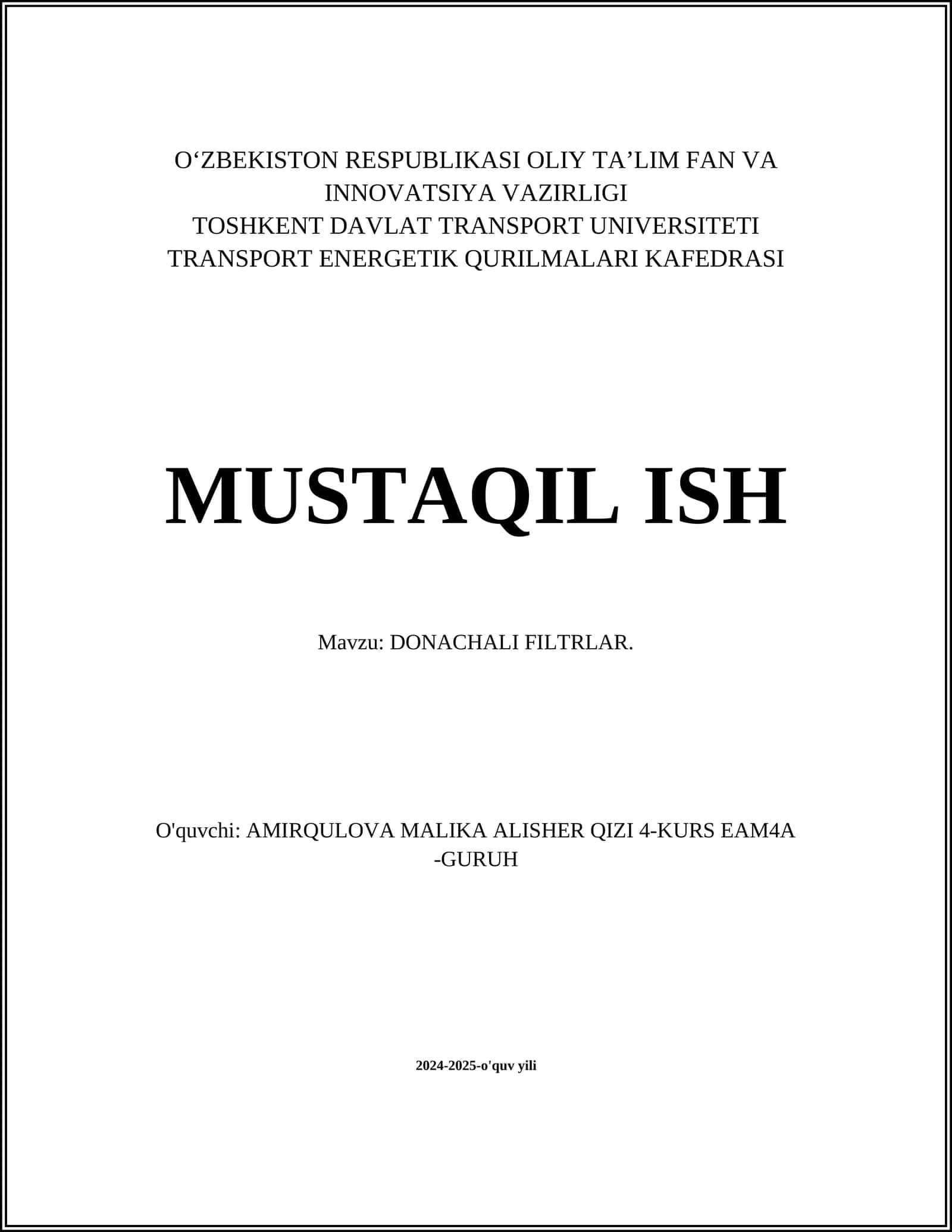 O‘ZBEKISTON RESPUBLIKASI OLIY TA’LIM FAN VA INNOVATSIYA VAZIRLIGI
TOSHKENT DAVLAT TRANSPORT UNIVERSITETI
TRANSPORT ENERGETIK QURILMALARI KAFEDRASI

MUSTAQIL ISH

Mavzu: DONACHALI FILTRLAR.

O'quvchi: AMIRQULOVA MALIKA ALISHER QIZI 4-KURS EAM4A -GURUH

2024-2025-o'quv yili